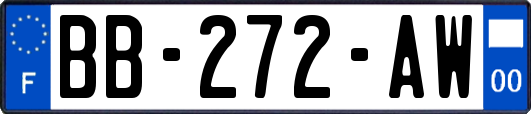 F
BB-272-AW
00